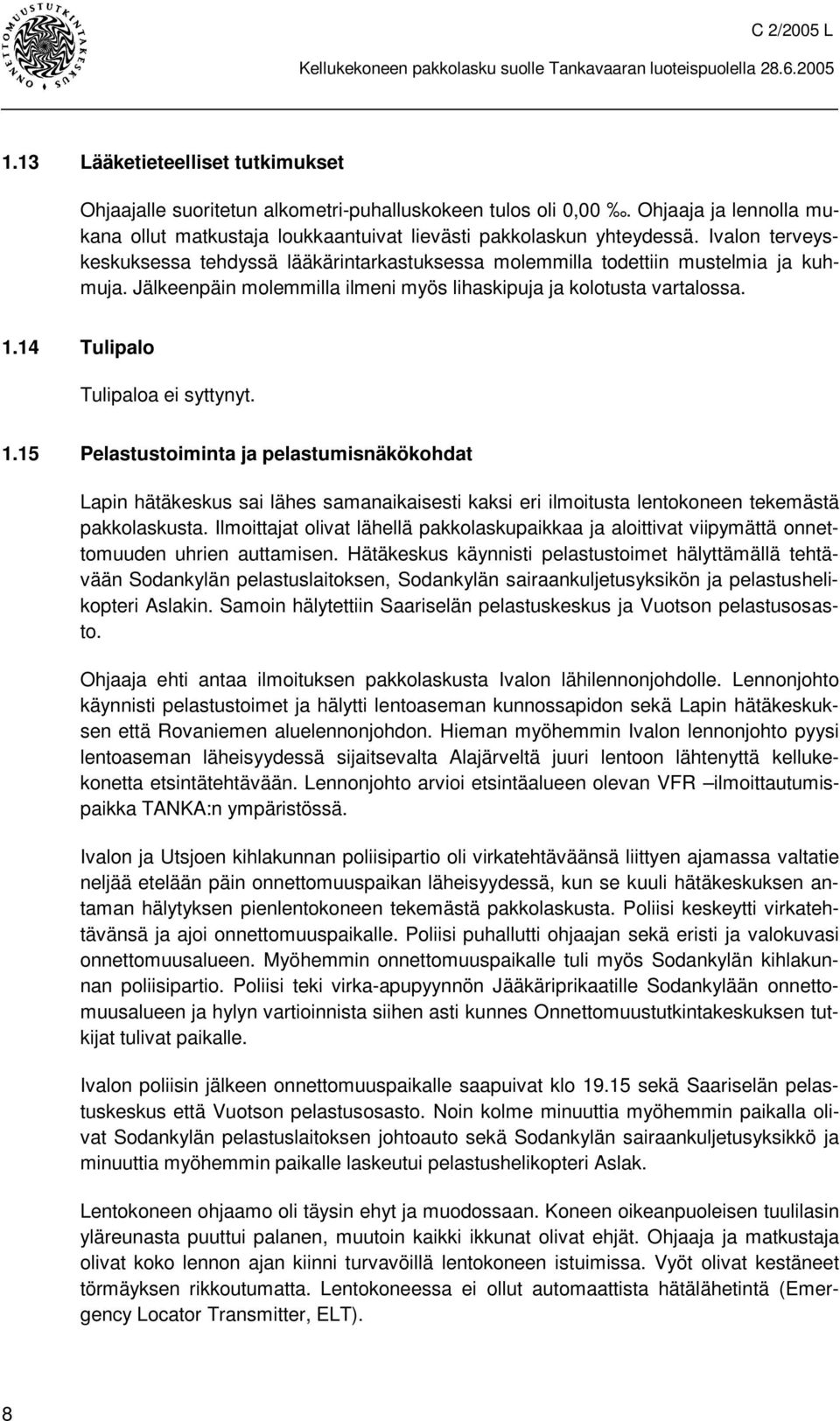 ONNETTOMUUSTUTKINTAKESKUS

C 2/2005 L

Kellukekoneen pakkolasku suolle Tankavaaran luoteispuolella 28.6.2005

1.13 Lääketieteelliset tutkimukset

Ohjaajalle suoritetun alkometri-puhalluskokeen tulos oli 0,00 ‰. Ohjaaja ja lennolla mukana ollut matkustaja loukkaantuivat lievästi pakkolaskun yhteydessä. Ivalon terveyskeskuksessa tehdyssä lääkärintarkastuksessa molemmilla todettiin mustelmia ja kuhmuja. Jälkeenpäin molemmilla ilmeni myös lihaskipuja ja kolotusta vartalossa.

1.14 Tulipalo

Tulipaloa ei syttynyt.

1.15 Pelastustoiminta ja pelastumisnäkökohdat

Lapin hätäkeskus sai lähes samanaikaisesti kaksi eri ilmoitusta lentokoneen tekemästä pakkolaskusta. Ilmoittajat olivat lähellä pakkolaskupaikkaa ja aloittivat viipymättä onnettomuuden uhrien auttamisen. Hätäkeskus käynnisti pelastustoimet hälyttämällä tehtävään Sodankylän pelastuslaitoksen, Sodankylän sairaankuljetusyksikön ja pelastushelikopteri Aslakin. Samoin hälytettiin Saariselän pelastuskeskus ja Vuotson pelastusosasto.

Ohjaaja ehti antaa ilmoituksen pakkolaskusta Ivalon lähilennonjohdolle. Lennonjohto käynnisti pelastustoimet ja hälytti lentoaseman kunnossapidon sekä Lapin hätäkeskuksen että Rovaniemen aluelennonjohdon. Hieman myöhemmin Ivalon lennonjohto pyysi lentoaseman läheisyydessä sijaitsevalta Alajärveltä juuri lentoon lähtenyttä kellukekonetta etsintätehtävään. Lennonjohto arvioi etsintäalueen olevan VFR –ilmoittautumispaikka TANKA:n ympäristössä.

Ivalon ja Utsjoen kihlakunnan poliisipartio oli virkatehtäväänsä liittyen ajamassa valtatie neljää etelään päin onnettomuuspaikan läheisyydessä, kun se kuuli hätäkeskuksen antaman hälytyksen pienlentokoneen tekemästä pakkolaskusta. Poliisi keskeytti virkatehtävänsä ja ajoi onnettomuuspaikalle. Poliisi puhallutti ohjaajan sekä eristi ja valokuvasi onnettomuusalueen. Myöhemmin onnettomuuspaikalle tuli myös Sodankylän kihlakunnan poliisipartio. Poliisi teki virka-apupyynnön Jääkäriprikaatille Sodankylään onnettomuusalueen ja hylyn vartioinnista siihen asti kunnes Onnettomuustutkintakeskuksen tutkijat tulivat paikalle.

Ivalon poliisin jälkeen onnettomuuspaikalle saapuivat klo 19.15 sekä Saariselän pelastuskeskus että Vuotson pelastusosasto. Noin kolme minuuttia myöhemmin paikalla olivat Sodankylän pelastuslaitoksen johtoauto sekä Sodankylän sairaankuljetusyksikkö ja minuuttia myöhemmin paikalle laskeutui pelastushelikopteri Aslak.

Lentokoneen ohjaamo oli täysin ehyt ja muodossaan. Koneen oikeanpuoleisen tuulilasin yläreunasta puuttui palanen, muutoin kaikki ikkunat olivat ehjät. Ohjaaja ja matkustaja olivat koko lennon ajan kiinni turvavöillä lentokoneen istuimissa. Vyöt olivat kestäneet törmäyksen rikkoutumatta. Lentokoneessa ei ollut automaattista hätälähetintä (Emergency Locator Transmitter, ELT).

8